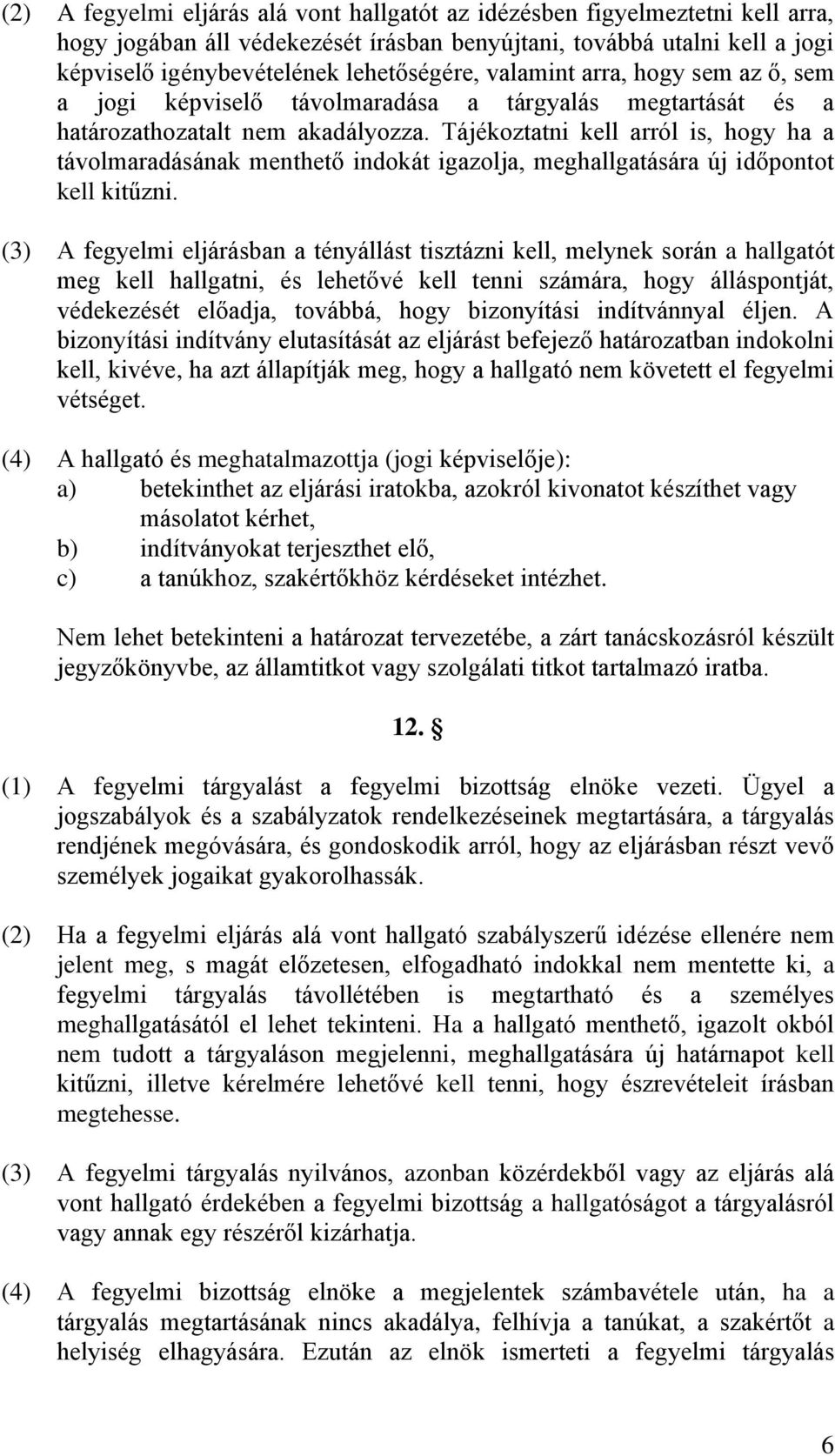 (2) A fegyelmi eljárás alá vont hallgatót az idézésben figyelmeztetni kell arra, hogy jogában áll védekezését írásban benyújtani, továbbá utalni kell a jogi képviselő igénybevételének lehetőségére, valamint arra, hogy sem az ő, sem a jogi képviselő távolmaradása a tárgyalás megtartását és a határozathozatalt nem akadályozza. Tájékoztatni kell arról is, hogy ha a távolmaradásának menthető indokát igazolja, meghallgatására új időpontot kell kitűzni.

(3) A fegyelmi eljárásban a tényállást tisztázni kell, melynek során a hallgatót meg kell hallgatni, és lehetővé kell tenni számára, hogy álláspontját, védekezését előadja, továbbá, hogy bizonyítási indítvánnyal éljen. A bizonyítási indítvány elutasítását az eljárást befejező határozatban indokolni kell, kivéve, ha azt állapítják meg, hogy a hallgató nem követett el fegyelmi vétséget.

(4) A hallgató és meghatalmazottja (jogi képviselője):
a) betekinthet az eljárási iratokba, azokról kivonatot készíthet vagy másolatot kérhet,
b) indítványokat terjeszthet elő,
c) a tanúkhoz, szakértőkhöz kérdéseket intézhet.

Nem lehet betekinteni a határozat tervezetébe, a zárt tanácskozásról készült jegyzőkönyvbe, az államtitkot vagy szolgálati titkot tartalmazó iratba.

12. §

(1) A fegyelmi tárgyalást a fegyelmi bizottság elnöke vezeti. Ügyel a jogszabályok és a szabályzatok rendelkezéseinek megtartására, a tárgyalás rendjének megóvására, és gondoskodik arról, hogy az eljárásban részt vevő személyek jogaikat gyakorolhassák.

(2) Ha a fegyelmi eljárás alá vont hallgató szabályszerű idézése ellenére nem jelent meg, s magát előzetesen, elfogadható indokkal nem mentette ki, a fegyelmi tárgyalás távollétében is megtartható és a személyes meghallgatásától el lehet tekinteni. Ha a hallgató menthető, igazolt okból nem tudott a tárgyaláson megjelenni, meghallgatására új határnapot kell kitűzni, illetve kérelmére lehetővé kell tenni, hogy észrevételeit írásban megtehesse.

(3) A fegyelmi tárgyalás nyilvános, azonban közérdekből vagy az eljárás alá vont hallgató érdekében a fegyelmi bizottság a hallgatóságot a tárgyalásról vagy annak egy részéről kizárhatja.

(4) A fegyelmi bizottság elnöke a megjelentek számbavétele után, ha a tárgyalás megtartásának nincs akadálya, felhívja a tanúkat, a szakértőt a helyiség elhagyására. Ezután az elnök ismerteti a fegyelmi tárgyalás

6